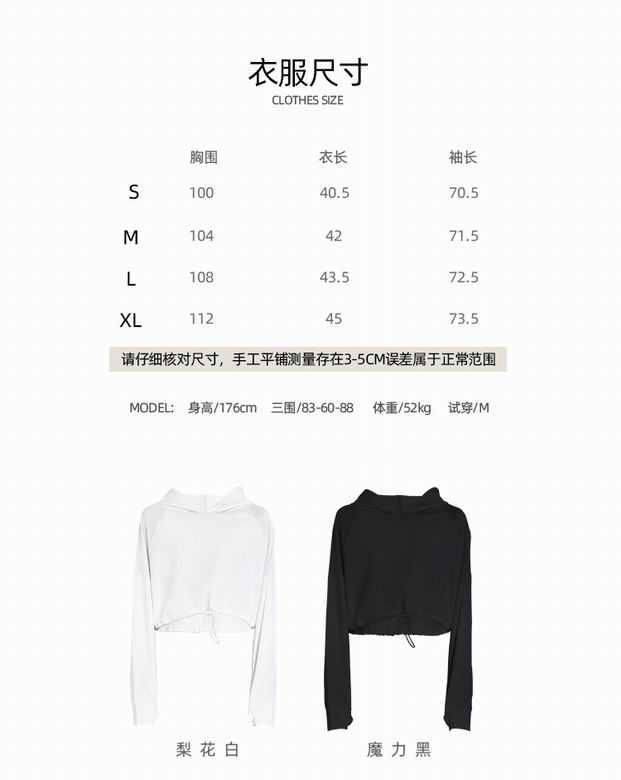 衣服尺寸
CLOTHES SIZE

| | 胸围 | 衣长 | 袖长 |
|---|---|---|---|
| S | 100 | 40.5 | 70.5 |
| M | 104 | 42 | 71.5 |
| L | 108 | 43.5 | 72.5 |
| XL | 112 | 45 | 73.5 |

请仔细核对尺寸，手工平铺测量存在3-5CM误差属于正常范围

MODEL: 身高/176cm 三围/83-60-88 体重/52kg 试穿/M

梨花白

魔力黑